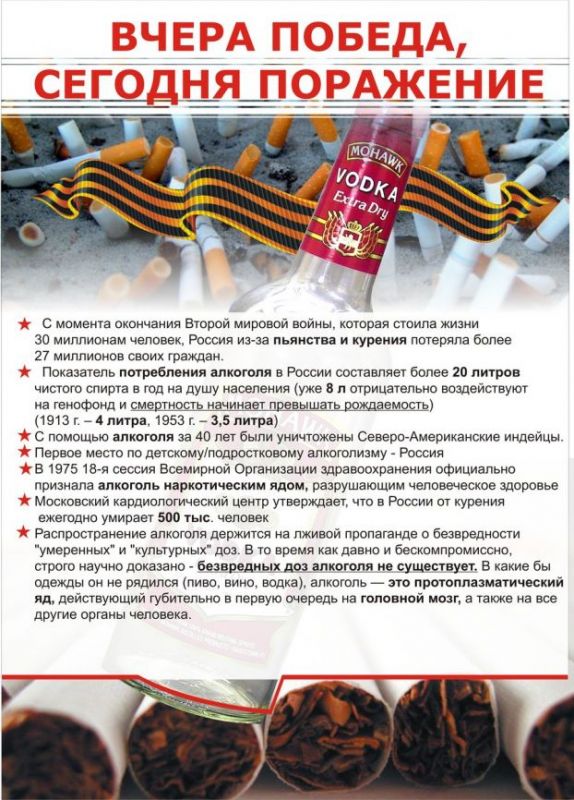 ВЧЕРА ПОБЕДА, СЕГОДНЯ ПОРАЖЕНИЕ

MOHAWK
VODKA
Extra Dry

★ С момента окончания Второй мировой войны, которая стоила жизни 30 миллионам человек, Россия из-за пьянства и курения потеряла более 27 миллионов своих граждан.

★ Показатель потребления алкоголя в России составляет более 20 литров чистого спирта в год на душу населения (уже 8 л отрицательно воздействуют на генофонд и смертность начинает превышать рождаемость) (1913 г. – 4 литра, 1953 г. – 3,5 литра)

★ С помощью алкоголя за 40 лет были уничтожены Северо-Американские индейцы.

★ Первое место по детскому/подростковому алкоголизму - Россия

★ В 1975 18-я сессия Всемирной Организации здравоохранения официально признала алкоголь наркотическим ядом, разрушающим человеческое здоровье

★ Московский кардиологический центр утверждает, что в России от курения ежегодно умирает 500 тыс. человек

★ Распространение алкоголя держится на лживой пропаганде о безвредности "умеренных" и "культурных" доз. В то время как давно и бескомпромиссно, строго научно доказано - безвредных доз алкоголя не существует. В какие бы одежды он не рядился (пиво, вино, водка), алкоголь — это протоплазматический яд, действующий губительно в первую очередь на головной мозг, а также на все другие органы человека.